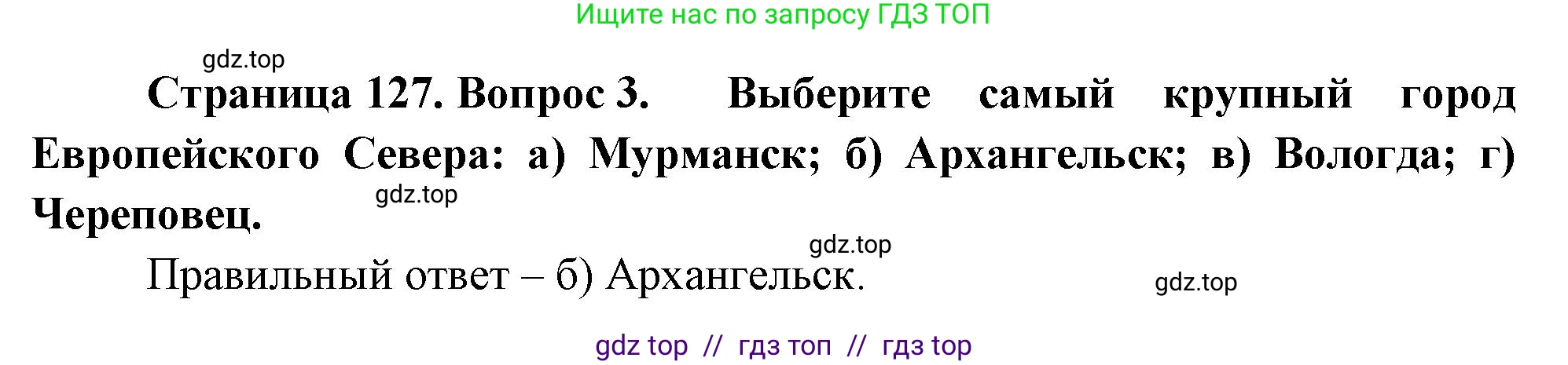 Ищите нас по запросу ГДЗ ТОП

gdz.top

Страница 127. Вопрос 3. Выберите самый крупный город Европейского Севера: а) Мурманск; б) Архангельск; в) Вологда; г) Череповец.

gdz.top

gdz.top

Правильный ответ – б) Архангельск.

gdz.top

gdz top // гдз топ // гдз top